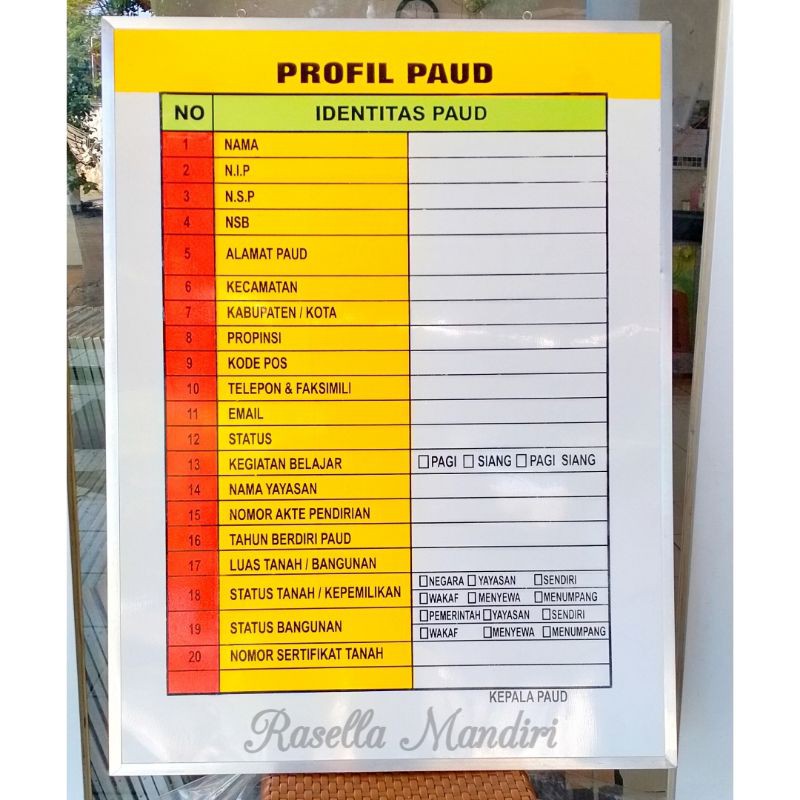 PROFIL PAUD

| NO | IDENTITAS PAUD | |
|---|---|---|
| 1 | NAMA | |
| 2 | N.I.P | |
| 3 | N.S.P | |
| 4 | NSB | |
| 5 | ALAMAT PAUD | |
| 6 | KECAMATAN | |
| 7 | KABUPATEN / KOTA | |
| 8 | PROPINSI | |
| 9 | KODE POS | |
| 10 | TELEPON & FAKSIMILI | |
| 11 | EMAIL | |
| 12 | STATUS | |
| 13 | KEGIATAN BELAJAR | ☐ PAGI ☐ SIANG ☐ PAGI SIANG |
| 14 | NAMA YAYASAN | |
| 15 | NOMOR AKTE PENDIRIAN | |
| 16 | TAHUN BERDIRI PAUD | |
| 17 | LUAS TANAH / BANGUNAN | |
| 18 | STATUS TANAH / KEPEMILIKAN | ☐ NEGARA ☐ YAYASAN ☐ SENDIRI ☐ WAKAF ☐ MENYEWA ☐ MENUMPANG |
| 19 | STATUS BANGUNAN | ☐ PEMERINTAH ☐ YAYASAN ☐ SENDIRI ☐ WAKAF ☐ MENYEWA ☐ MENUMPANG |
| 20 | NOMOR SERTIFIKAT TANAH | |
| | | |

KEPALA PAUD

Rasella Mandiri